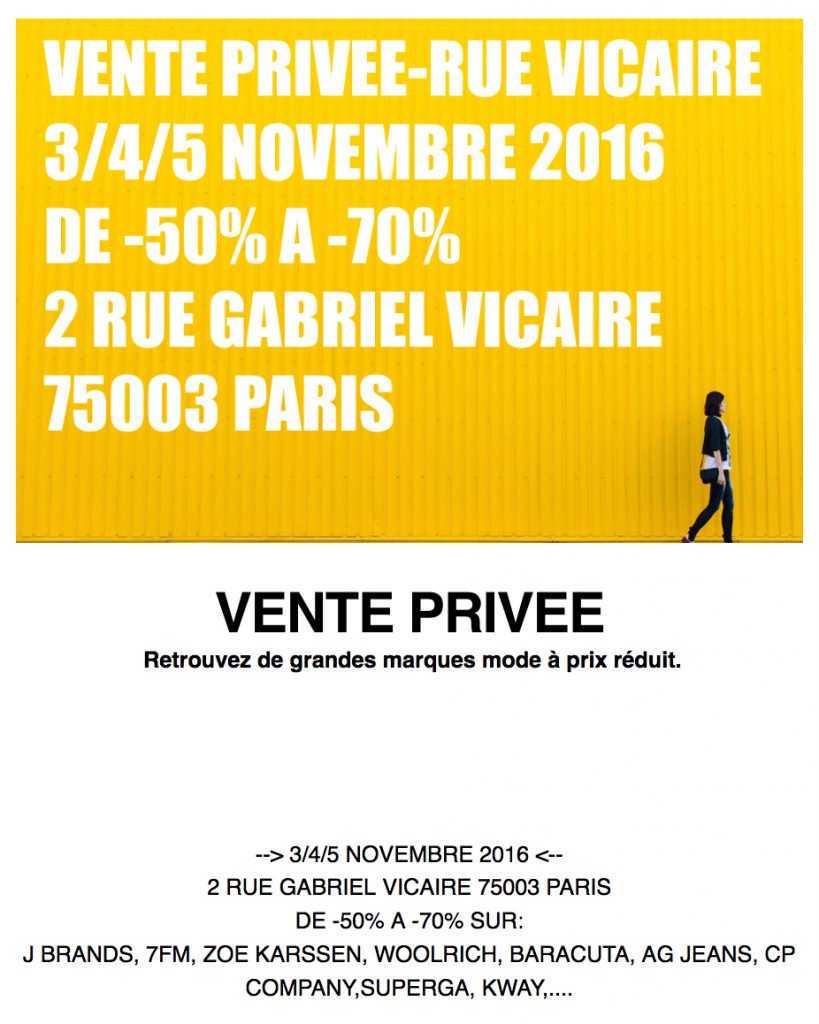 VENTE PRIVEE-RUE VICAIRE
3/4/5 NOVEMBRE 2016
DE -50% A -70%
2 RUE GABRIEL VICAIRE
75003 PARIS

VENTE PRIVEE
Retrouvez de grandes marques mode à prix réduit.

--> 3/4/5 NOVEMBRE 2016 <--
2 RUE GABRIEL VICAIRE 75003 PARIS
DE -50% A -70% SUR:
J BRANDS, 7FM, ZOE KARSSEN, WOOLRICH, BARACUTA, AG JEANS, CP COMPANY,SUPERGA, KWAY,....